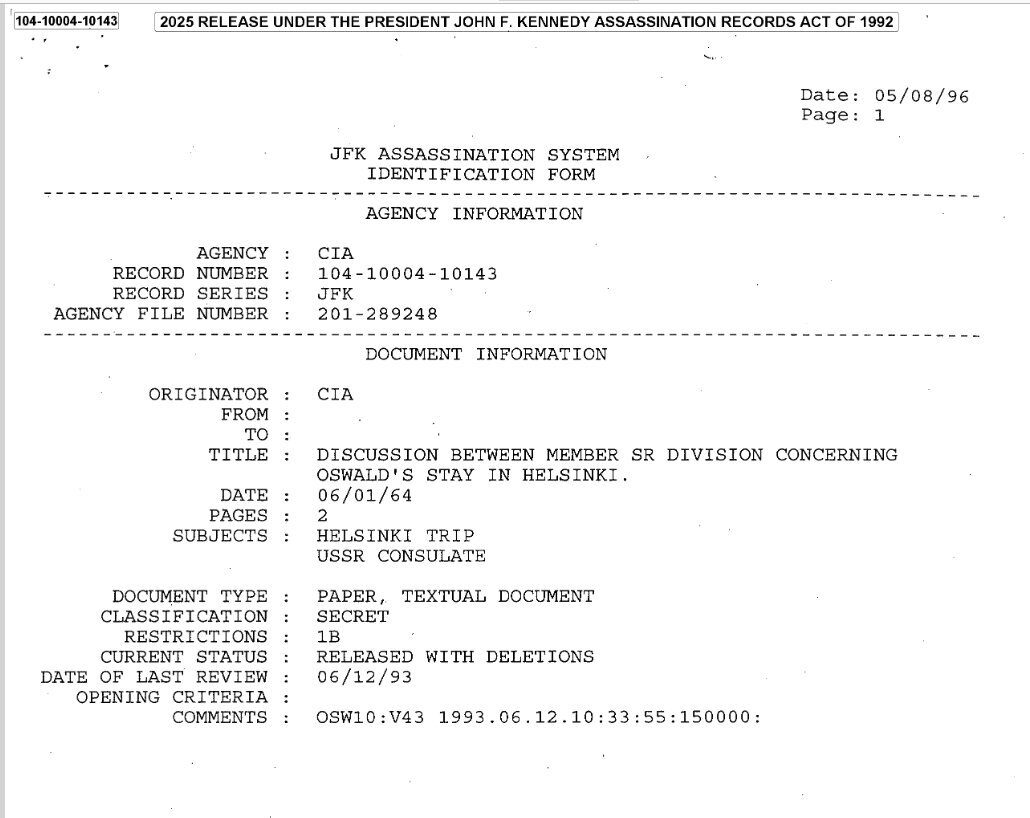 104-10004-10143 2025 RELEASE UNDER THE PRESIDENT JOHN F. KENNEDY ASSASSINATION RECORDS ACT OF 1992

Date: 05/08/96
Page: 1

JFK ASSASSINATION SYSTEM
IDENTIFICATION FORM

AGENCY INFORMATION

AGENCY : CIA
RECORD NUMBER : 104-10004-10143
RECORD SERIES : JFK
AGENCY FILE NUMBER : 201-289248

DOCUMENT INFORMATION

ORIGINATOR : CIA
FROM :
TO :
TITLE : DISCUSSION BETWEEN MEMBER SR DIVISION CONCERNING OSWALD'S STAY IN HELSINKI.
DATE : 06/01/64
PAGES : 2
SUBJECTS : HELSINKI TRIP
USSR CONSULATE

DOCUMENT TYPE : PAPER, TEXTUAL DOCUMENT
CLASSIFICATION : SECRET
RESTRICTIONS : 1B
CURRENT STATUS : RELEASED WITH DELETIONS
DATE OF LAST REVIEW : 06/12/93
OPENING CRITERIA :
COMMENTS : OSW10:V43 1993.06.12.10:33:55:150000: